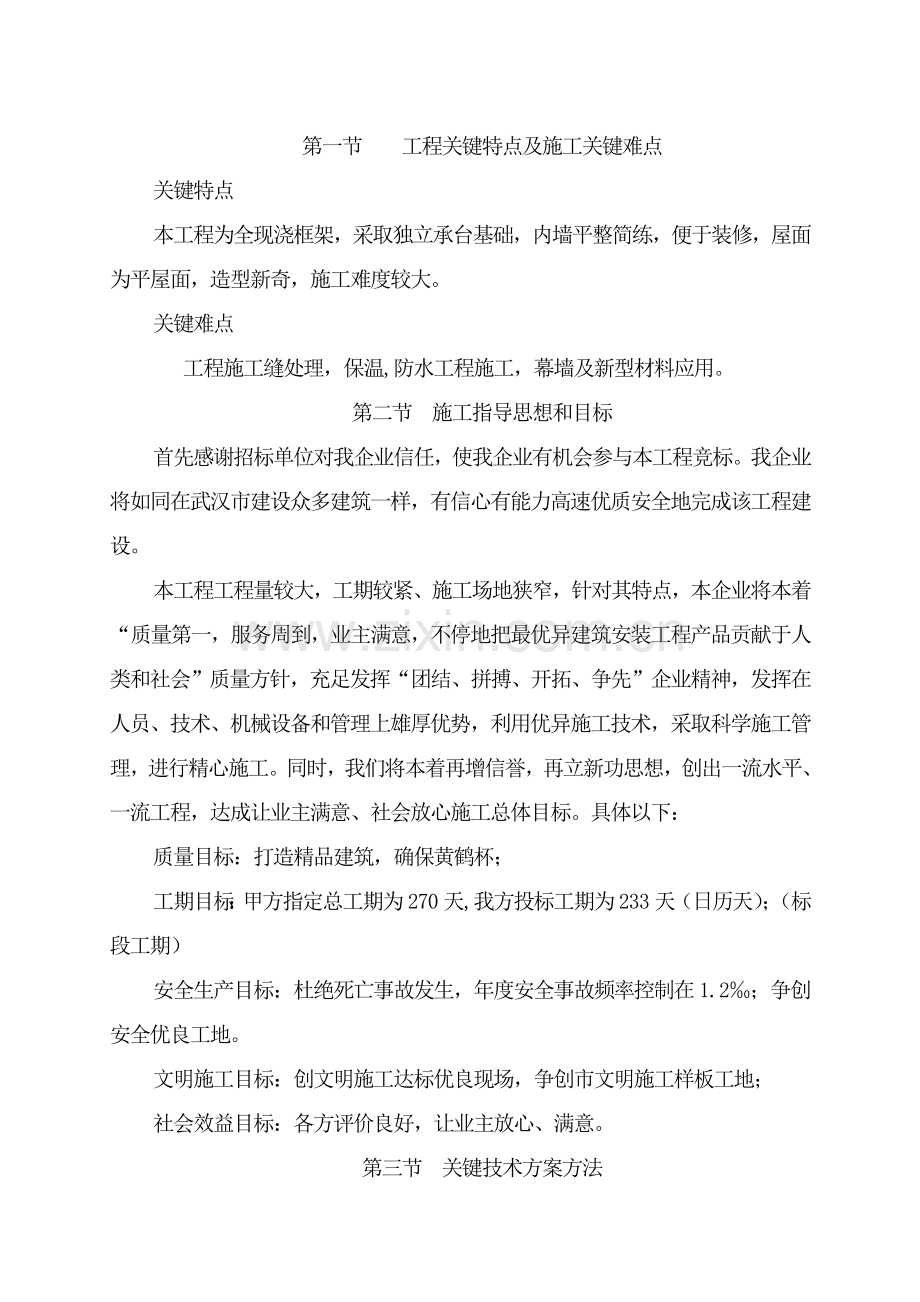 第一节　工程关键特点及施工关键难点

关键特点

本工程为全现浇框架，采取独立承台基础，内墙平整简练，便于装修，屋面为平屋面，造型新奇，施工难度较大。

关键难点

工程施工缝处理，保温,防水工程施工，幕墙及新型材料应用。

第二节　施工指导思想和目标

首先感谢招标单位对我企业信任，使我企业有机会参与本工程竞标。我企业将如同在武汉市建设众多建筑一样，有信心有能力高速优质安全地完成该工程建设。

本工程工程量较大，工期较紧、施工场地狭窄，针对其特点，本企业将本着“质量第一，服务周到，业主满意，不停地把最优异建筑安装工程产品贡献于人类和社会”质量方针，充足发挥“团结、拼搏、开拓、争先”企业精神，发挥在人员、技术、机械设备和管理上雄厚优势，利用优异施工技术，采取科学施工管理，进行精心施工。同时，我们将本着再增信誉，再立新功思想，创出一流水平、一流工程，达成让业主满意、社会放心施工总体目标。具体以下：

质量目标：打造精品建筑，确保黄鹤杯；

工期目标：甲方指定总工期为270天,我方投标工期为233天（日历天）；（标段工期）

安全生产目标：杜绝死亡事故发生，年度安全事故频率控制在1.2‰；争创安全优良工地。

文明施工目标：创文明施工达标优良现场，争创市文明施工样板工地；

社会效益目标：各方评价良好，让业主放心、满意。

第三节　关键技术方案方法

www.zixin.com.cn